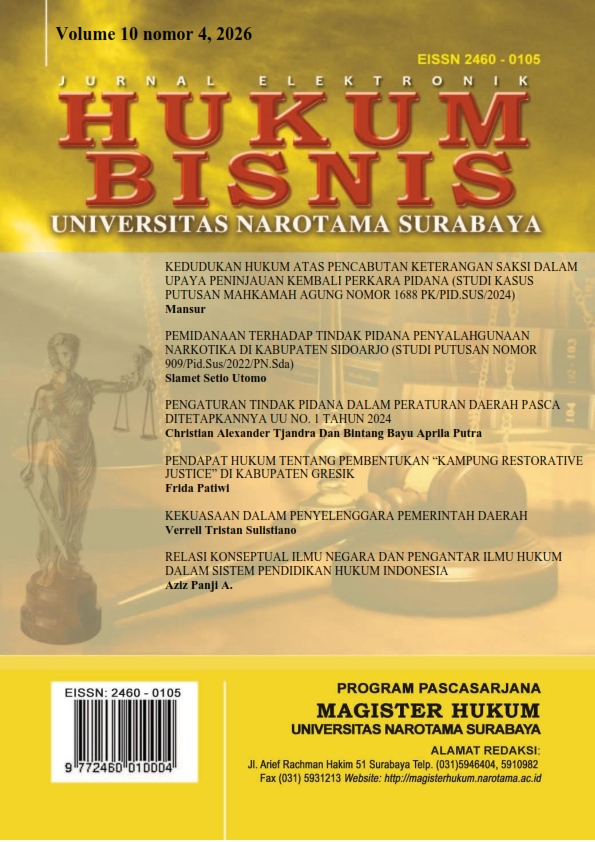 Volume 10 nomor 4, 2026

EISSN 2460 - 0105

JURNAL ELEKTRONIK

HUKUM BISNIS

UNIVERSITAS NAROTAMA SURABAYA

KEDUDUKAN HUKUM ATAS PENCABUTAN KETERANGAN SAKSI DALAM UPAYA PENINJAUAN KEMBALI PERKARA PIDANA (STUDI KASUS PUTUSAN MAHKAMAH AGUNG NOMOR 1688 PK/PID.SUS/2024)
Mansur

PEMIDANAAN TERHADAP TINDAK PIDANA PENYALAHGUNAAN NARKOTIKA DI KABUPATEN SIDOARJO (STUDI PUTUSAN NOMOR 909/Pid.Sus/2022/PN.Sda)
Slamet Setio Utomo

PENGATURAN TINDAK PIDANA DALAM PERATURAN DAERAH PASCA DITETAPKANNYA UU NO. 1 TAHUN 2024
Christian Alexander Tjandra Dan Bintang Bayu Aprila Putra

PENDAPAT HUKUM TENTANG PEMBENTUKAN "KAMPUNG RESTORATIVE JUSTICE" DI KABUPATEN GRESIK
Frida Patiwi

KEKUASAAN DALAM PENYELENGGARA PEMERINTAH DAERAH
Verrell Tristan Sulistiano

RELASI KONSEPTUAL ILMU NEGARA DAN PENGANTAR ILMU HUKUM DALAM SISTEM PENDIDIKAN HUKUM INDONESIA
Aziz Panji A.

EISSN: 2460 - 0105

9 772460 010004

PROGRAM PASCASARJANA
MAGISTER HUKUM
UNIVERSITAS NAROTAMA SURABAYA

ALAMAT REDAKSI:
Jl. Arief Rachman Hakim 51 Surabaya Telp. (031)5946404, 5910982
Fax (031) 5931213 Website: http://magisterhukum.narotama.ac.id